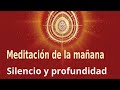 Meditación de la mañana
Silencio y profundidad